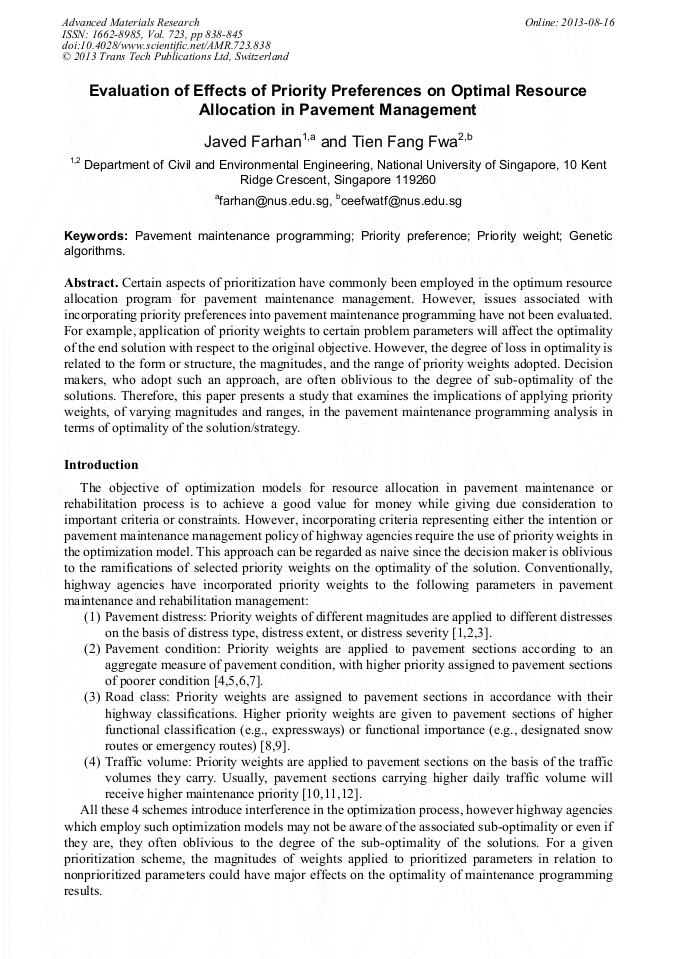 Advanced Materials Research
ISSN: 1662-8985, Vol. 723, pp 838-845
doi:10.4028/www.scientific.net/AMR.723.838
© 2013 Trans Tech Publications Ltd, Switzerland

Online: 2013-08-16

Evaluation of Effects of Priority Preferences on Optimal Resource Allocation in Pavement Management

Javed Farhan$^{1,a}$ and Tien Fang Fwa$^{2,b}$

$^{1,2}$ Department of Civil and Environmental Engineering, National University of Singapore, 10 Kent Ridge Crescent, Singapore 119260

$^{a}$farhan@nus.edu.sg, $^{b}$ceefwatf@nus.edu.sg

Keywords: Pavement maintenance programming; Priority preference; Priority weight; Genetic algorithms.

Abstract. Certain aspects of prioritization have commonly been employed in the optimum resource allocation program for pavement maintenance management. However, issues associated with incorporating priority preferences into pavement maintenance programming have not been evaluated. For example, application of priority weights to certain problem parameters will affect the optimality of the end solution with respect to the original objective. However, the degree of loss in optimality is related to the form or structure, the magnitudes, and the range of priority weights adopted. Decision makers, who adopt such an approach, are often oblivious to the degree of sub-optimality of the solutions. Therefore, this paper presents a study that examines the implications of applying priority weights, of varying magnitudes and ranges, in the pavement maintenance programming analysis in terms of optimality of the solution/strategy.

Introduction

The objective of optimization models for resource allocation in pavement maintenance or rehabilitation process is to achieve a good value for money while giving due consideration to important criteria or constraints. However, incorporating criteria representing either the intention or pavement maintenance management policy of highway agencies require the use of priority weights in the optimization model. This approach can be regarded as naive since the decision maker is oblivious to the ramifications of selected priority weights on the optimality of the solution. Conventionally, highway agencies have incorporated priority weights to the following parameters in pavement maintenance and rehabilitation management:
(1) Pavement distress: Priority weights of different magnitudes are applied to different distresses on the basis of distress type, distress extent, or distress severity [1,2,3].
(2) Pavement condition: Priority weights are applied to pavement sections according to an aggregate measure of pavement condition, with higher priority assigned to pavement sections of poorer condition [4,5,6,7].
(3) Road class: Priority weights are assigned to pavement sections in accordance with their highway classifications. Higher priority weights are given to pavement sections of higher functional classification (e.g., expressways) or functional importance (e.g., designated snow routes or emergency routes) [8,9].
(4) Traffic volume: Priority weights are applied to pavement sections on the basis of the traffic volumes they carry. Usually, pavement sections carrying higher daily traffic volume will receive higher maintenance priority [10,11,12].
All these 4 schemes introduce interference in the optimization process, however highway agencies which employ such optimization models may not be aware of the associated sub-optimality or even if they are, they often oblivious to the degree of the sub-optimality of the solutions. For a given prioritization scheme, the magnitudes of weights applied to prioritized parameters in relation to nonprioritized parameters could have major effects on the optimality of maintenance programming results.